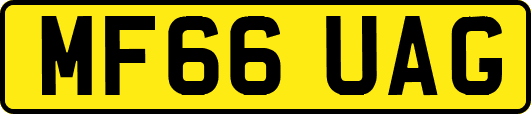 MF66 UAG